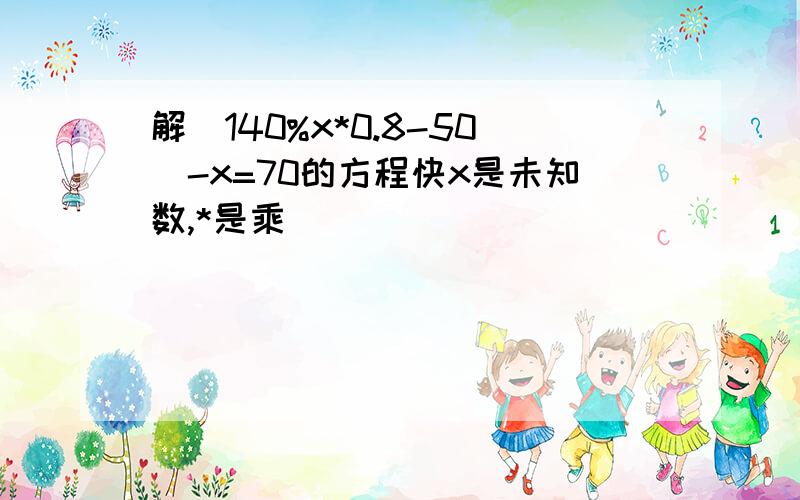 解(140%x*0.8-50)-x=70的方程快x是未知数,*是乘

1 2 ? B + C 1